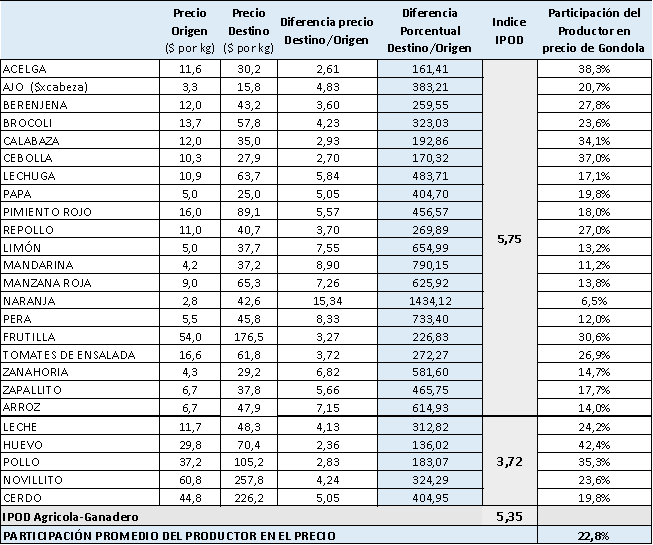 |  | Precio Origen ($ por kg) | Precio Destino ($ por kg) | Diferencia precio Destino/Origen | Diferencia Porcentual Destino/Origen | Indice IPOD | Participación del Productor en precio de Gondola |
|---|---|---|---|---|---|---|
| ACELGA | 11,6 | 30,2 | 2,61 | 161,41 | 5,75 | 38,3% |
| AJO ($xcabeza) | 3,3 | 15,8 | 4,83 | 383,21 |  | 20,7% |
| BERENJENA | 12,0 | 43,2 | 3,60 | 259,55 |  | 27,8% |
| BROCOLI | 13,7 | 57,8 | 4,23 | 323,03 |  | 23,6% |
| CALABAZA | 12,0 | 35,0 | 2,93 | 192,86 |  | 34,1% |
| CEBOLLA | 10,3 | 27,9 | 2,70 | 170,32 |  | 37,0% |
| LECHUGA | 10,9 | 63,7 | 5,84 | 483,71 |  | 17,1% |
| PAPA | 5,0 | 25,0 | 5,05 | 404,70 |  | 19,8% |
| PIMIENTO ROJO | 16,0 | 89,1 | 5,57 | 456,57 |  | 18,0% |
| REPOLLO | 11,0 | 40,7 | 3,70 | 269,89 |  | 27,0% |
| LIMÓN | 5,0 | 37,7 | 7,55 | 654,99 |  | 13,2% |
| MANDARINA | 4,2 | 37,2 | 8,90 | 790,15 |  | 11,2% |
| MANZANA ROJA | 9,0 | 65,3 | 7,26 | 625,92 |  | 13,8% |
| NARANJA | 2,8 | 42,6 | 15,34 | 1434,12 |  | 6,5% |
| PERA | 5,5 | 45,8 | 8,33 | 733,40 |  | 12,0% |
| FRUTILLA | 54,0 | 176,5 | 3,27 | 226,83 |  | 30,6% |
| TOMATES DE ENSALADA | 16,6 | 61,8 | 3,72 | 272,27 |  | 26,9% |
| ZANAHORIA | 4,3 | 29,2 | 6,82 | 581,60 |  | 14,7% |
| ZAPALLITO | 6,7 | 37,8 | 5,66 | 465,75 |  | 17,7% |
| ARROZ | 6,7 | 47,9 | 7,15 | 614,93 |  | 14,0% |
| LECHE | 11,7 | 48,3 | 4,13 | 312,82 | 3,72 | 24,2% |
| HUEVO | 29,8 | 70,4 | 2,36 | 136,02 |  | 42,4% |
| POLLO | 37,2 | 105,2 | 2,83 | 183,07 |  | 35,3% |
| NOVILLITO | 60,8 | 257,8 | 4,24 | 324,29 |  | 23,6% |
| CERDO | 44,8 | 226,2 | 5,05 | 404,95 |  | 19,8% |
| IPOD Agricola-Ganadero |  |  |  |  | 5,35 |  |
| PARTICIPACIÓN PROMEDIO DEL PRODUCTOR EN EL PRECIO |  |  |  |  |  | 22,8% |